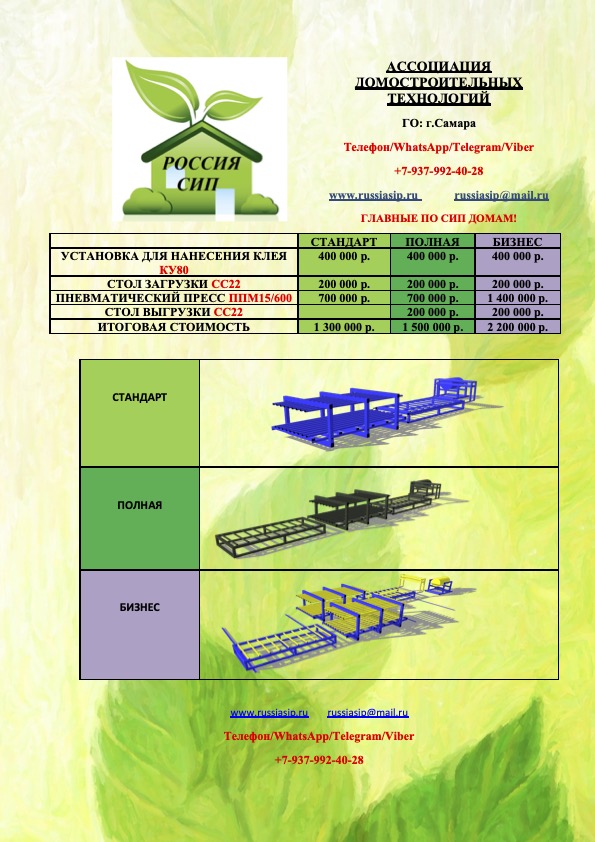 РОССИЯ СИП

АССОЦИАЦИЯ ДОМОСТРОИТЕЛЬНЫХ ТЕХНОЛОГИЙ

ГО: г.Самара

Телефон/WhatsApp/Telegram/Viber

+7-937-992-40-28

www.russiasip.ru russiasip@mail.ru

ГЛАВНЫЕ ПО СИП ДОМАМ!

| | СТАНДАРТ | ПОЛНАЯ | БИЗНЕС |
|---|---|---|---|
| УСТАНОВКА ДЛЯ НАНЕСЕНИЯ КЛЕЯ КУ80 | 400 000 р. | 400 000 р. | 400 000 р. |
| СТОЛ ЗАГРУЗКИ СС22 | 200 000 р. | 200 000 р. | 200 000 р. |
| ПНЕВМАТИЧЕСКИЙ ПРЕСС ППМ15/600 | 700 000 р. | 700 000 р. | 1 400 000 р. |
| СТОЛ ВЫГРУЗКИ СС22 | | 200 000 р. | 200 000 р. |
| ИТОГОВАЯ СТОИМОСТЬ | 1 300 000 р. | 1 500 000 р. | 2 200 000 р. |

СТАНДАРТ

ПОЛНАЯ

БИЗНЕС

www.russiasip.ru russiasip@mail.ru

Телефон/WhatsApp/Telegram/Viber

+7-937-992-40-28